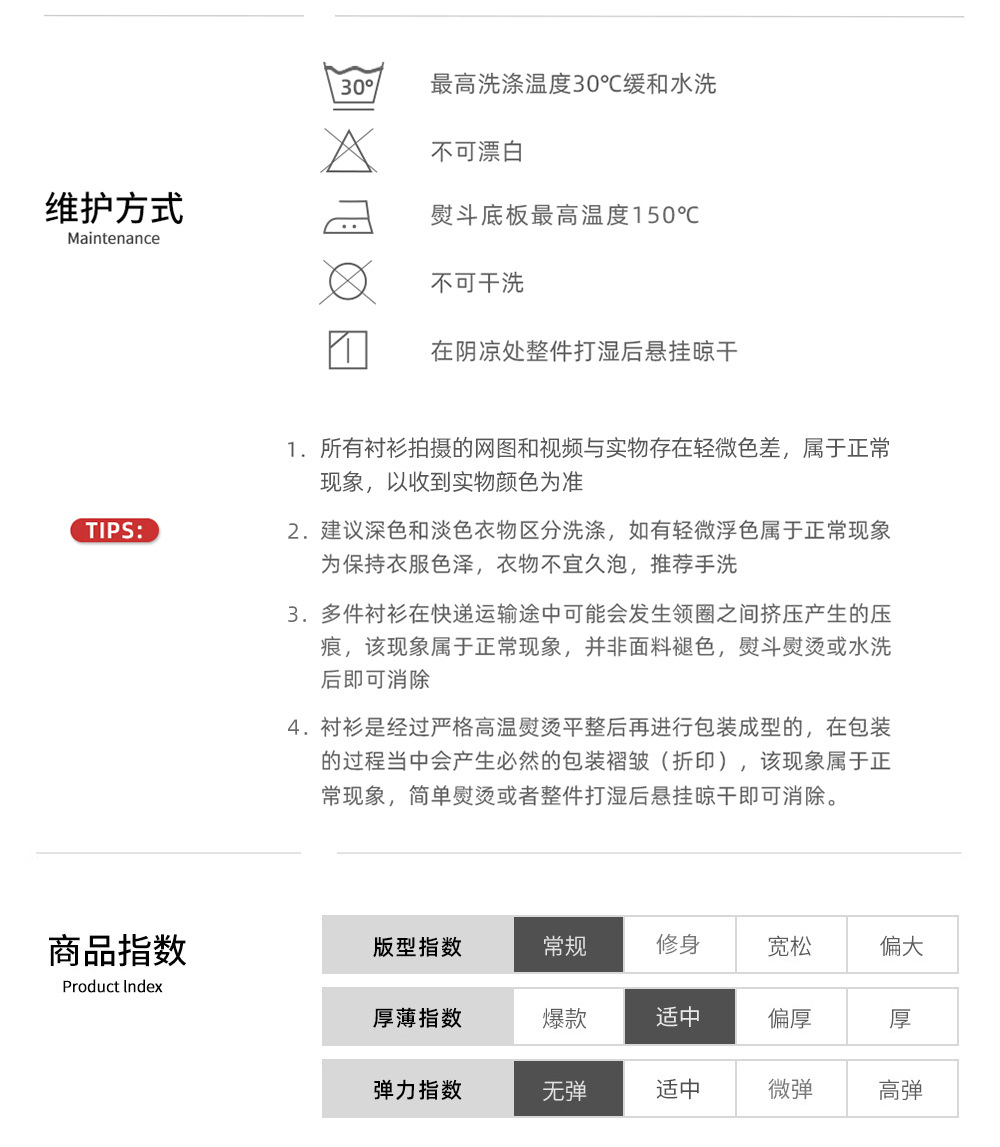 维护方式
Maintenance

30°
最高洗涤温度30℃缓和水洗

不可漂白

熨斗底板最高温度150℃

不可干洗

在阴凉处整件打湿后悬挂晾干

TIPS:

1. 所有衬衫拍摄的网图和视频与实物存在轻微色差，属于正常现象，以收到实物颜色为准

2. 建议深色和淡色衣物区分洗涤，如有轻微浮色属于正常现象为保持衣服色泽，衣物不宜久泡，推荐手洗

3. 多件衬衫在快递运输途中可能会发生领圈之间挤压产生的压痕，该现象属于正常现象，并非面料褪色，熨斗熨烫或水洗后即可消除

4. 衬衫是经过严格高温熨烫平整后再进行包装成型的，在包装的过程当中会产生必然的包装褶皱（折印），该现象属于正常现象，简单熨烫或者整件打湿后悬挂晾干即可消除。

商品指数
Product Index

| 版型指数 | 常规 | 修身 | 宽松 | 偏大 |
|---|---|---|---|---|
| 厚薄指数 | 爆款 | 适中 | 偏厚 | 厚 |
| 弹力指数 | 无弹 | 适中 | 微弹 | 高弹 |